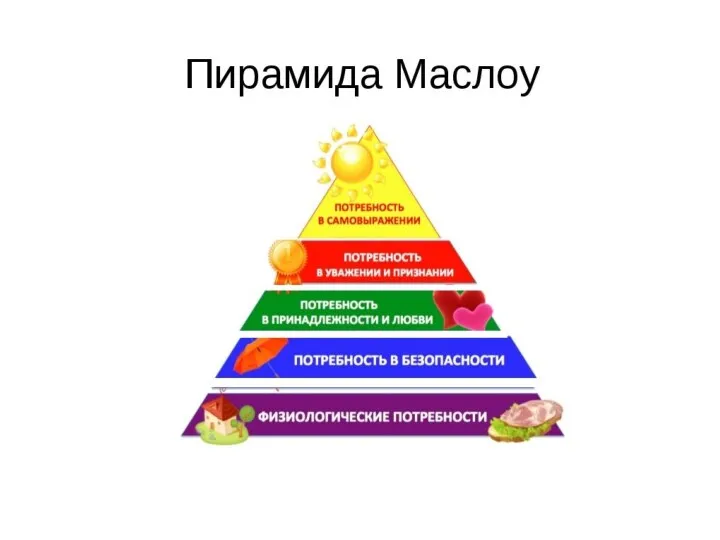 Пирамида Маслоу

ПОТРЕБНОСТЬ В САМОВЫРАЖЕНИИ

ПОТРЕБНОСТЬ В УВАЖЕНИИ И ПРИЗНАНИИ

ПОТРЕБНОСТЬ В ПРИНАДЛЕЖНОСТИ И ЛЮБВИ

ПОТРЕБНОСТЬ В БЕЗОПАСНОСТИ

ФИЗИОЛОГИЧЕСКИЕ ПОТРЕБНОСТИ